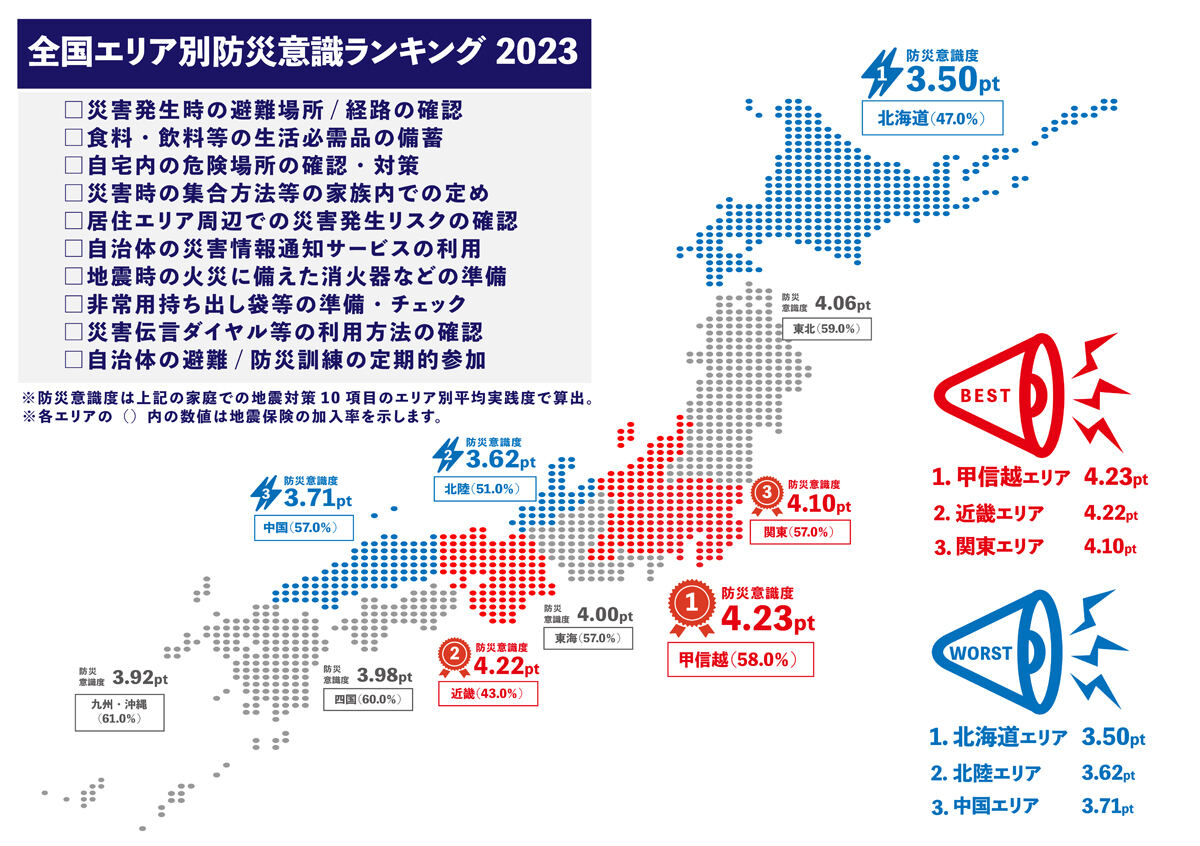 全国エリア別防災意識ランキング 2023

□災害発生時の避難場所 / 経路の確認
□食料・飲料等の生活必需品の備蓄
□自宅内の危険場所の確認・対策
□災害時の集合方法等の家族内での定め
□居住エリア周辺での災害発生リスクの確認
□自治体の災害情報通知サービスの利用
□地震時の火災に備えた消火器などの準備
□非常用持ち出し袋等の準備・チェック
□災害伝言ダイヤル等の利用方法の確認
□自治体の避難 / 防災訓練の定期的参加

※防災意識度は上記の家庭での地震対策 10 項目のエリア別平均実践度で算出。
※各エリアの（）内の数値は地震保険の加入率を示します。

1 防災意識度 3.50pt
北海道（47.0%）

防災意識度 4.06pt
東北（59.0%）

2 防災意識度 3.62pt
北陸（51.0%）

3 防災意識度 3.71pt
中国（57.0%）

3 防災意識度 4.10pt
関東（57.0%）

1 防災意識度 4.23pt
甲信越（58.0%）

防災意識度 4.00pt
東海（57.0%）

2 防災意識度 4.22pt
近畿（43.0%）

防災意識度 3.98pt
四国（60.0%）

防災意識度 3.92pt
九州・沖縄（61.0%）

BEST
1. 甲信越エリア 4.23pt
2. 近畿エリア 4.22pt
3. 関東エリア 4.10pt

WORST
1. 北海道エリア 3.50pt
2. 北陸エリア 3.62pt
3. 中国エリア 3.71pt